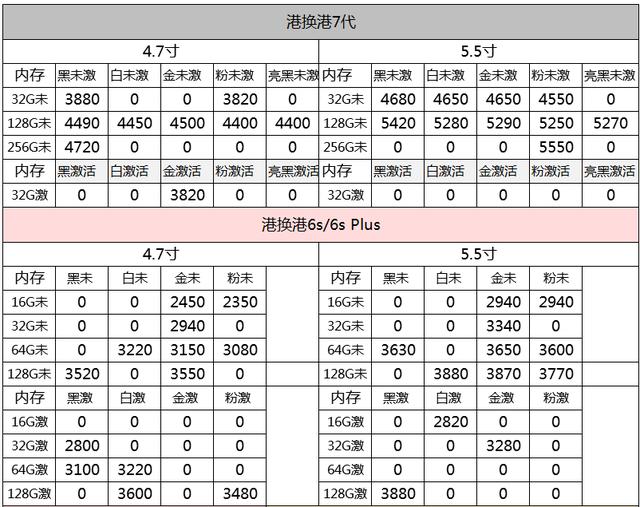 港换港7代

4.7寸

| 内存 | 黑未激 | 白未激 | 金未激 | 粉未激 | 亮黑未激 |
|---|---|---|---|---|---|
| 32G未 | 3880 | 0 | 0 | 3820 | 0 |
| 128G未 | 4490 | 4450 | 4500 | 4400 | 4400 |
| 256G未 | 4720 | 0 | 0 | 0 | 0 |
| 内存 | 黑激活 | 白激活 | 金激活 | 粉激活 | 亮黑激活 |
| 32G激 | 0 | 0 | 3820 | 0 | 0 |

5.5寸

| 内存 | 黑未激 | 白未激 | 金未激 | 粉未激 | 亮黑未激 |
|---|---|---|---|---|---|
| 32G未 | 4680 | 4650 | 4650 | 4550 | 0 |
| 128G未 | 5420 | 5280 | 5290 | 5250 | 5270 |
| 256G未 | 0 | 0 | 0 | 5550 | 0 |
| 内存 | 黑激活 | 白激活 | 金激活 | 粉激活 | 亮黑激活 |
| 32G激 | 0 | 0 | 0 | 0 | 0 |

港换港6s/6s Plus

4.7寸

| 内存 | 黑未 | 白未 | 金未 | 粉未 |
|---|---|---|---|---|
| 16G未 | 0 | 0 | 2450 | 2350 |
| 32G未 | 0 | 0 | 2940 | 0 |
| 64G未 | 0 | 3220 | 3150 | 3080 |
| 128G未 | 3520 | 0 | 3550 | 0 |
| 内存 | 黑激 | 白激 | 金激 | 粉激 |
| 16G激 | 0 | 0 | 0 | 0 |
| 32G激 | 2800 | 0 | 0 | 0 |
| 64G激 | 3100 | 3220 | 0 | 0 |
| 128G激 | 0 | 3600 | 0 | 3480 |

5.5寸

| 内存 | 黑未 | 白未 | 金未 | 粉未 |
|---|---|---|---|---|
| 16G未 | 0 | 0 | 2940 | 2940 |
| 32G未 | 0 | 0 | 3340 | 0 |
| 64G未 | 3630 | 0 | 3650 | 3600 |
| 128G未 | 0 | 3880 | 3870 | 3770 |
| 内存 | 黑激 | 白激 | 金激 | 粉激 |
| 16G激 | 0 | 2820 | 0 | 0 |
| 32G激 | 0 | 0 | 3280 | 0 |
| 64G激 | 0 | 0 | 0 | 0 |
| 128G激 | 3880 | 0 | 0 | 0 |